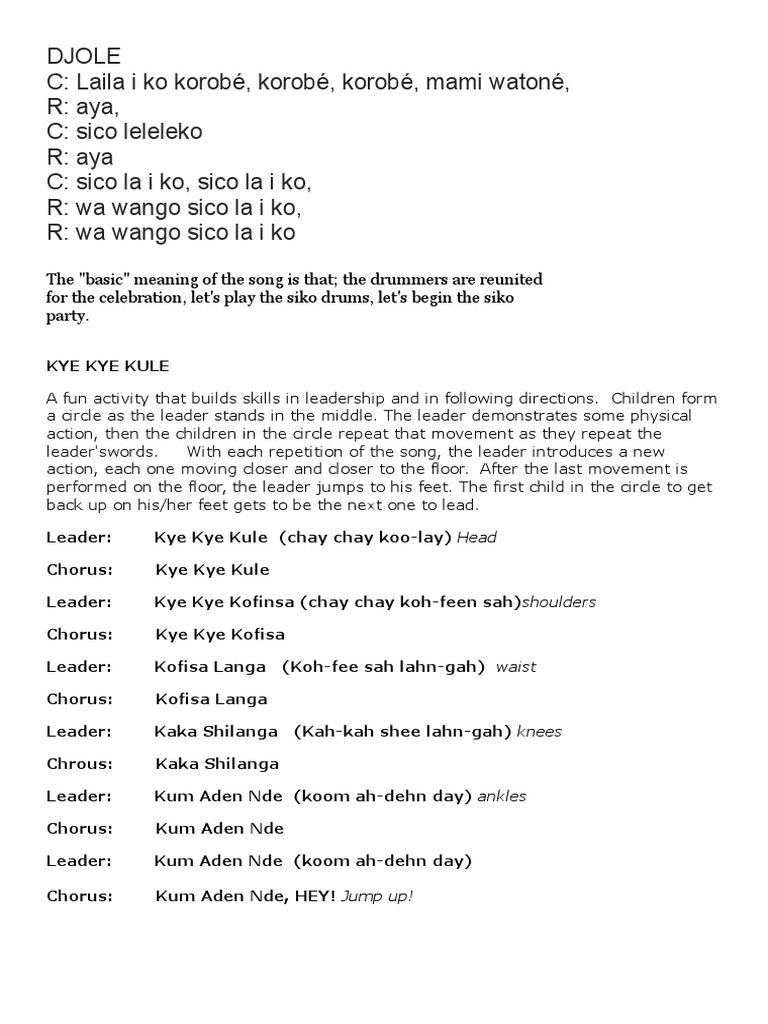 DJOLE
C: Laila i ko korobé, korobé, korobé, mami watoné,
R: aya,
C: sico leleleko
R: aya
C: sico la i ko, sico la i ko,
R: wa wango sico la i ko,
R: wa wango sico la i ko

The "basic" meaning of the song is that; the drummers are reunited for the celebration, let's play the siko drums, let's begin the siko party.

KYE KYE KULE

A fun activity that builds skills in leadership and in following directions. Children form a circle as the leader stands in the middle. The leader demonstrates some physical action, then the children in the circle repeat that movement as they repeat the leader'swords. With each repetition of the song, the leader introduces a new action, each one moving closer and closer to the floor. After the last movement is performed on the floor, the leader jumps to his feet. The first child in the circle to get back up on his/her feet gets to be the next one to lead.

Leader: Kye Kye Kule (chay chay koo-lay) Head

Chorus: Kye Kye Kule

Leader: Kye Kye Kofinsa (chay chay koh-feen sah)shoulders

Chorus: Kye Kye Kofisa

Leader: Kofisa Langa (Koh-fee sah lahn-gah) waist

Chorus: Kofisa Langa

Leader: Kaka Shilanga (Kah-kah shee lahn-gah) knees

Chrous: Kaka Shilanga

Leader: Kum Aden Nde (koom ah-dehn day) ankles

Chorus: Kum Aden Nde

Leader: Kum Aden Nde (koom ah-dehn day)

Chorus: Kum Aden Nde, HEY! Jump up!